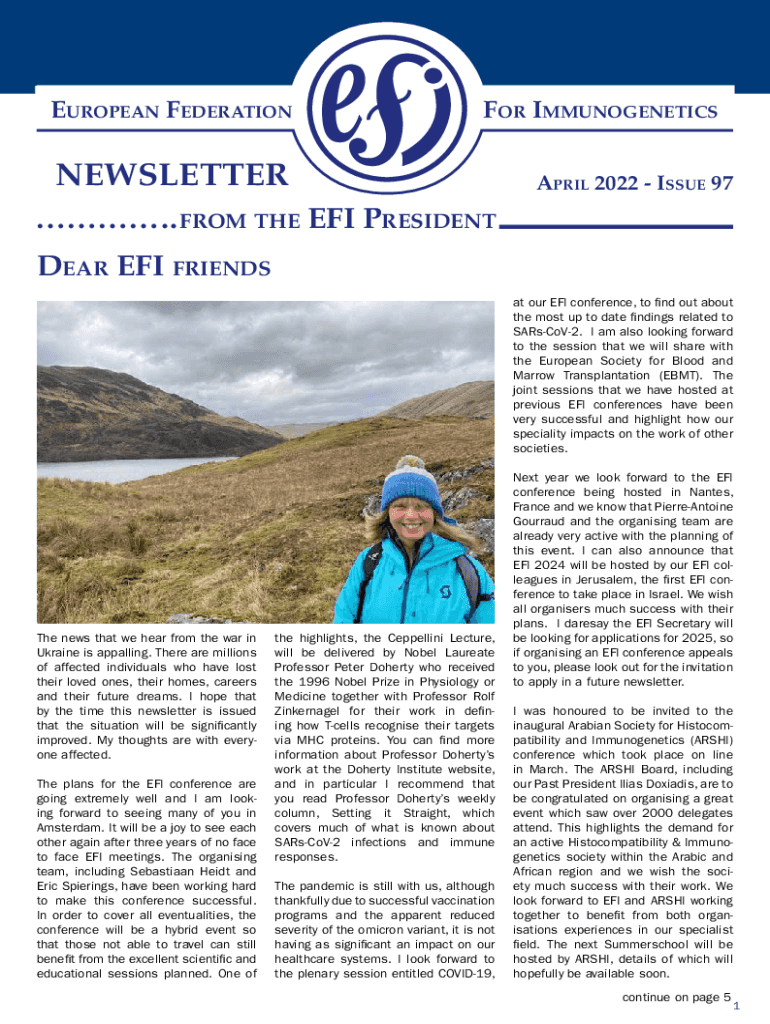 EUROPEAN FEDERATION efi FOR IMMUNOGENETICS

NEWSLETTER

APRIL 2022 - ISSUE 97

..............FROM THE EFI PRESIDENT

DEAR EFI FRIENDS

The news that we hear from the war in Ukraine is appalling. There are millions of affected individuals who have lost their loved ones, their homes, careers and their future dreams. I hope that by the time this newsletter is issued that the situation will be significantly improved. My thoughts are with everyone affected.

The plans for the EFI conference are going extremely well and I am looking forward to seeing many of you in Amsterdam. It will be a joy to see each other again after three years of no face to face EFI meetings. The organising team, including Sebastiaan Heidt and Eric Spierings, have been working hard to make this conference successful. In order to cover all eventualities, the conference will be a hybrid event so that those not able to travel can still benefit from the excellent scientific and educational sessions planned. One of the highlights, the Ceppellini Lecture, will be delivered by Nobel Laureate Professor Peter Doherty who received the 1996 Nobel Prize in Physiology or Medicine together with Professor Rolf Zinkernagel for their work in defining how T-cells recognise their targets via MHC proteins. You can find more information about Professor Doherty's work at the Doherty Institute website, and in particular I recommend that you read Professor Doherty's weekly column, Setting it Straight, which covers much of what is known about SARs-CoV-2 infections and immune responses.

The pandemic is still with us, although thankfully due to successful vaccination programs and the apparent reduced severity of the omicron variant, it is not having as significant an impact on our healthcare systems. I look forward to the plenary session entitled COVID-19, at our EFI conference, to find out about the most up to date findings related to SARs-CoV-2. I am also looking forward to the session that we will share with the European Society for Blood and Marrow Transplantation (EBMT). The joint sessions that we have hosted at previous EFI conferences have been very successful and highlight how our speciality impacts on the work of other societies.

Next year we look forward to the EFI conference being hosted in Nantes, France and we know that Pierre-Antoine Gourraud and the organising team are already very active with the planning of this event. I can also announce that EFI 2024 will be hosted by our EFI colleagues in Jerusalem, the first EFI conference to take place in Israel. We wish all organisers much success with their plans. I daresay the EFI Secretary will be looking for applications for 2025, so if organising an EFI conference appeals to you, please look out for the invitation to apply in a future newsletter.

I was honoured to be invited to the inaugural Arabian Society for Histocompatibility and Immunogenetics (ARSHI) conference which took place on line in March. The ARSHI Board, including our Past President Ilias Doxiadis, are to be congratulated on organising a great event which saw over 2000 delegates attend. This highlights the demand for an active Histocompatibility & Immunogenetics society within the Arabic and African region and we wish the society much success with their work. We look forward to EFI and ARSHI working together to benefit from both organisations experiences in our specialist field. The next Summerschool will be hosted by ARSHI, details of which will hopefully be available soon.

continue on page 5

1